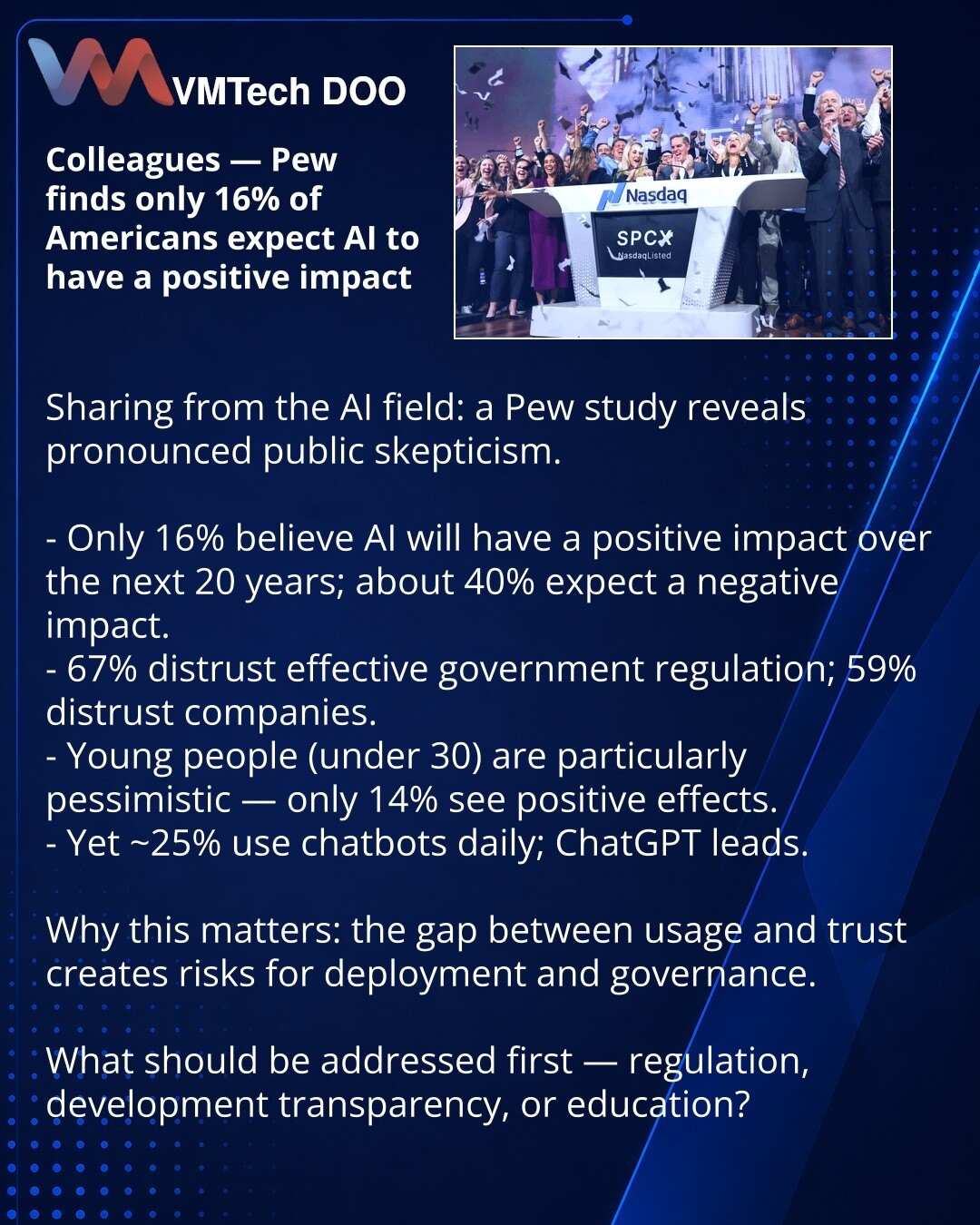 VMTech DOO

Colleagues — Pew finds only 16% of Americans expect AI to have a positive impact

Nasdaq
SPCX
NasdaqListed

Sharing from the AI field: a Pew study reveals pronounced public skepticism.

- Only 16% believe AI will have a positive impact over the next 20 years; about 40% expect a negative impact.
- 67% distrust effective government regulation; 59% distrust companies.
- Young people (under 30) are particularly pessimistic — only 14% see positive effects.
- Yet ~25% use chatbots daily; ChatGPT leads.

Why this matters: the gap between usage and trust creates risks for deployment and governance.

What should be addressed first — regulation, development transparency, or education?